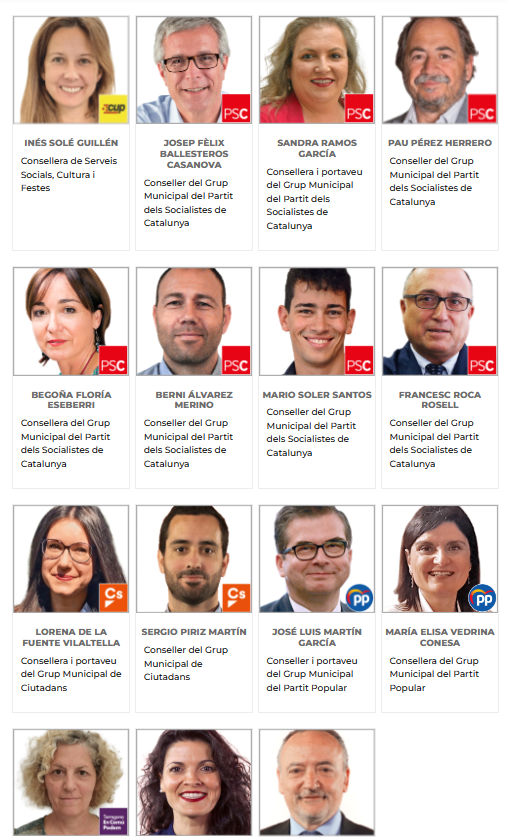 cup

INÉS SOLÉ GUILLÉN
Consellera de Serveis Socials, Cultura i Festes

PSC

JOSEP FÈLIX BALLESTEROS CASANOVA
Conseller del Grup Municipal del Partit dels Socialistes de Catalunya

PSC

SANDRA RAMOS GARCÍA
Consellera i portaveu del Grup Municipal del Partit dels Socialistes de Catalunya

PSC

PAU PÉREZ HERRERO
Conseller del Grup Municipal del Partit dels Socialistes de Catalunya

PSC

BEGOÑA FLORÍA ESEBERRI
Consellera del Grup Municipal del Partit dels Socialistes de Catalunya

PSC

BERNI ÁLVAREZ MERINO
Conseller del Grup Municipal del Partit dels Socialistes de Catalunya

PSC

MARIO SOLER SANTOS
Conseller del Grup Municipal del Partit dels Socialistes de Catalunya

PSC

FRANCESC ROCA ROSELL
Conseller del Grup Municipal del Partit dels Socialistes de Catalunya

Cs

LORENA DE LA FUENTE VILALTELLA
Consellera i portaveu del Grup Municipal de Ciutadans

Cs

SERGIO PIRIZ MARTÍN
Conseller del Grup Municipal de Ciutadans

PP

JOSÉ LUIS MARTÍN GARCÍA
Conseller i portaveu del Grup Municipal del Partit Popular

PP

MARÍA ELISA VEDRINA CONESA
Consellera del Grup Municipal del Partit Popular

Tarragona En Comú Podem